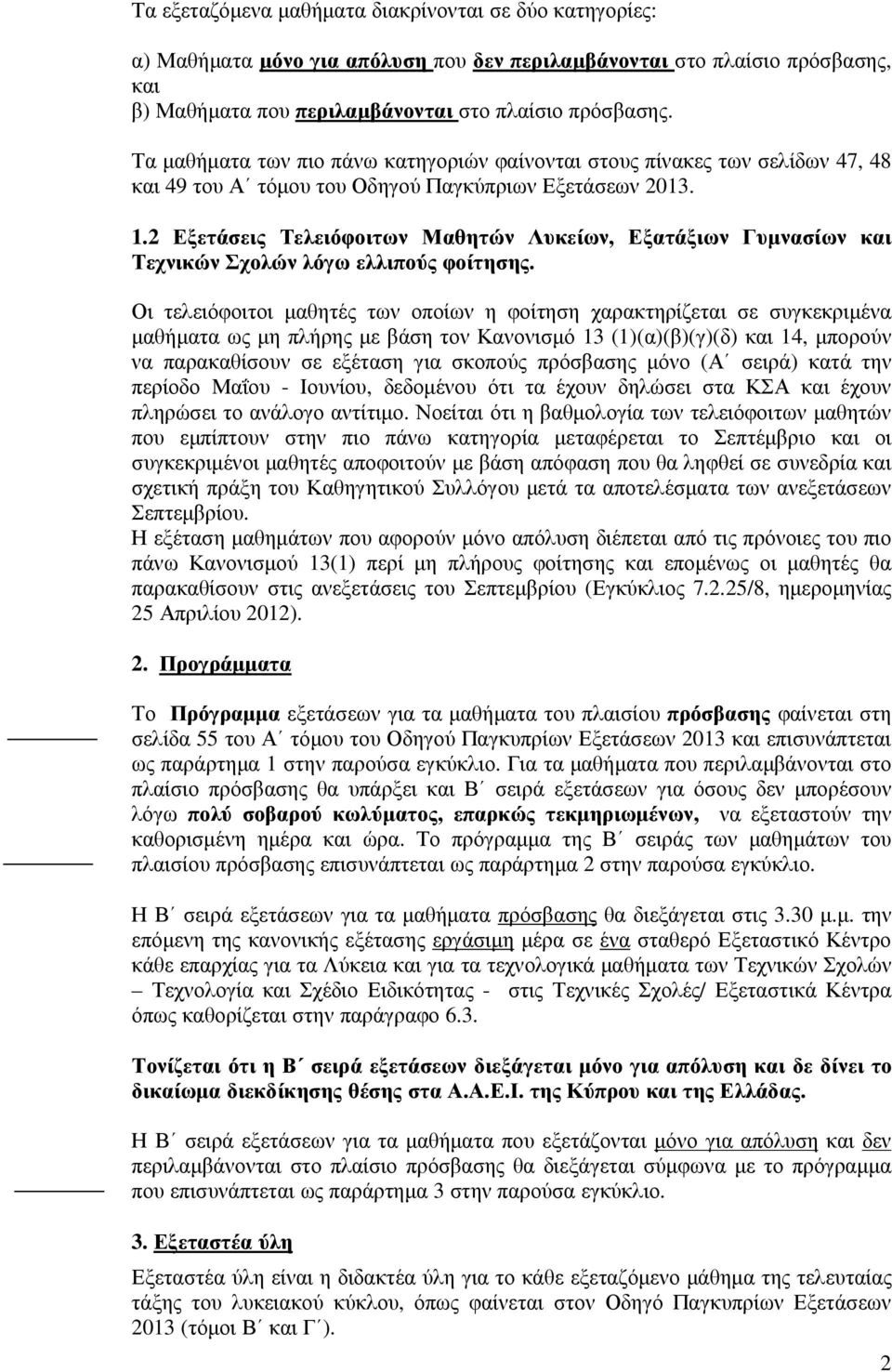 Τα εξεταζόμενα μαθήματα διακρίνονται σε δύο κατηγορίες:

α) Μαθήματα μόνο για απόλυση που δεν περιλαμβάνονται στο πλαίσιο πρόσβασης, και
β) Μαθήματα που περιλαμβάνονται στο πλαίσιο πρόσβασης.

Τα μαθήματα των πιο πάνω κατηγοριών φαίνονται στους πίνακες των σελίδων 47, 48 και 49 του Α΄ τόμου του Οδηγού Παγκύπριων Εξετάσεων 2013.

1.2 Εξετάσεις Τελειόφοιτων Μαθητών Λυκείων, Εξατάξιων Γυμνασίων και Τεχνικών Σχολών λόγω ελλιπούς φοίτησης.

Οι τελειόφοιτοι μαθητές των οποίων η φοίτηση χαρακτηρίζεται σε συγκεκριμένα μαθήματα ως μη πλήρης με βάση τον Κανονισμό 13 (1)(α)(β)(γ)(δ) και 14, μπορούν να παρακαθίσουν σε εξέταση για σκοπούς πρόσβασης μόνο (Α΄ σειρά) κατά την περίοδο Μαΐου - Ιουνίου, δεδομένου ότι τα έχουν δηλώσει στα ΚΣΑ και έχουν πληρώσει το ανάλογο αντίτιμο. Νοείται ότι η βαθμολογία των τελειόφοιτων μαθητών που εμπίπτουν στην πιο πάνω κατηγορία μεταφέρεται το Σεπτέμβριο και οι συγκεκριμένοι μαθητές αποφοιτούν με βάση απόφαση που θα ληφθεί σε συνεδρία και σχετική πράξη του Καθηγητικού Συλλόγου μετά τα αποτελέσματα των ανεξετάσεων Σεπτεμβρίου.
Η εξέταση μαθημάτων που αφορούν μόνο απόλυση διέπεται από τις πρόνοιες του πιο πάνω Κανονισμού 13(1) περί μη πλήρους φοίτησης και επομένως οι μαθητές θα παρακαθίσουν στις ανεξετάσεις του Σεπτεμβρίου (Εγκύκλιος 7.2.25/8, ημερομηνίας 25 Απριλίου 2012).

2. Προγράμματα

Το Πρόγραμμα εξετάσεων για τα μαθήματα του πλαισίου πρόσβασης φαίνεται στη σελίδα 55 του Α΄ τόμου του Οδηγού Παγκυπρίων Εξετάσεων 2013 και επισυνάπτεται ως παράρτημα 1 στην παρούσα εγκύκλιο. Για τα μαθήματα που περιλαμβάνονται στο πλαίσιο πρόσβασης θα υπάρξει και Β΄ σειρά εξετάσεων για όσους δεν μπορέσουν λόγω πολύ σοβαρού κωλύματος, επαρκώς τεκμηριωμένων, να εξεταστούν την καθορισμένη ημέρα και ώρα. Το πρόγραμμα της Β΄ σειράς των μαθημάτων του πλαισίου πρόσβασης επισυνάπτεται ως παράρτημα 2 στην παρούσα εγκύκλιο.

Η Β΄ σειρά εξετάσεων για τα μαθήματα πρόσβασης θα διεξάγεται στις 3.30 μ.μ. την επόμενη της κανονικής εξέτασης εργάσιμη μέρα σε ένα σταθερό Εξεταστικό Κέντρο κάθε επαρχίας για τα Λύκεια και για τα τεχνολογικά μαθήματα των Τεχνικών Σχολών – Τεχνολογία και Σχέδιο Ειδικότητας - στις Τεχνικές Σχολές/ Εξεταστικά Κέντρα όπως καθορίζεται στην παράγραφο 6.3.

Τονίζεται ότι η Β΄ σειρά εξετάσεων διεξάγεται μόνο για απόλυση και δε δίνει το δικαίωμα διεκδίκησης θέσης στα Α.Α.Ε.Ι. της Κύπρου και της Ελλάδας.

Η Β΄ σειρά εξετάσεων για τα μαθήματα που εξετάζονται μόνο για απόλυση και δεν περιλαμβάνονται στο πλαίσιο πρόσβασης θα διεξάγεται σύμφωνα με το πρόγραμμα που επισυνάπτεται ως παράρτημα 3 στην παρούσα εγκύκλιο.

3. Εξεταστέα ύλη

Εξεταστέα ύλη είναι η διδακτέα ύλη για το κάθε εξεταζόμενο μάθημα της τελευταίας τάξης του λυκειακού κύκλου, όπως φαίνεται στον Οδηγό Παγκυπρίων Εξετάσεων 2013 (τόμοι Β΄ και Γ΄).

2